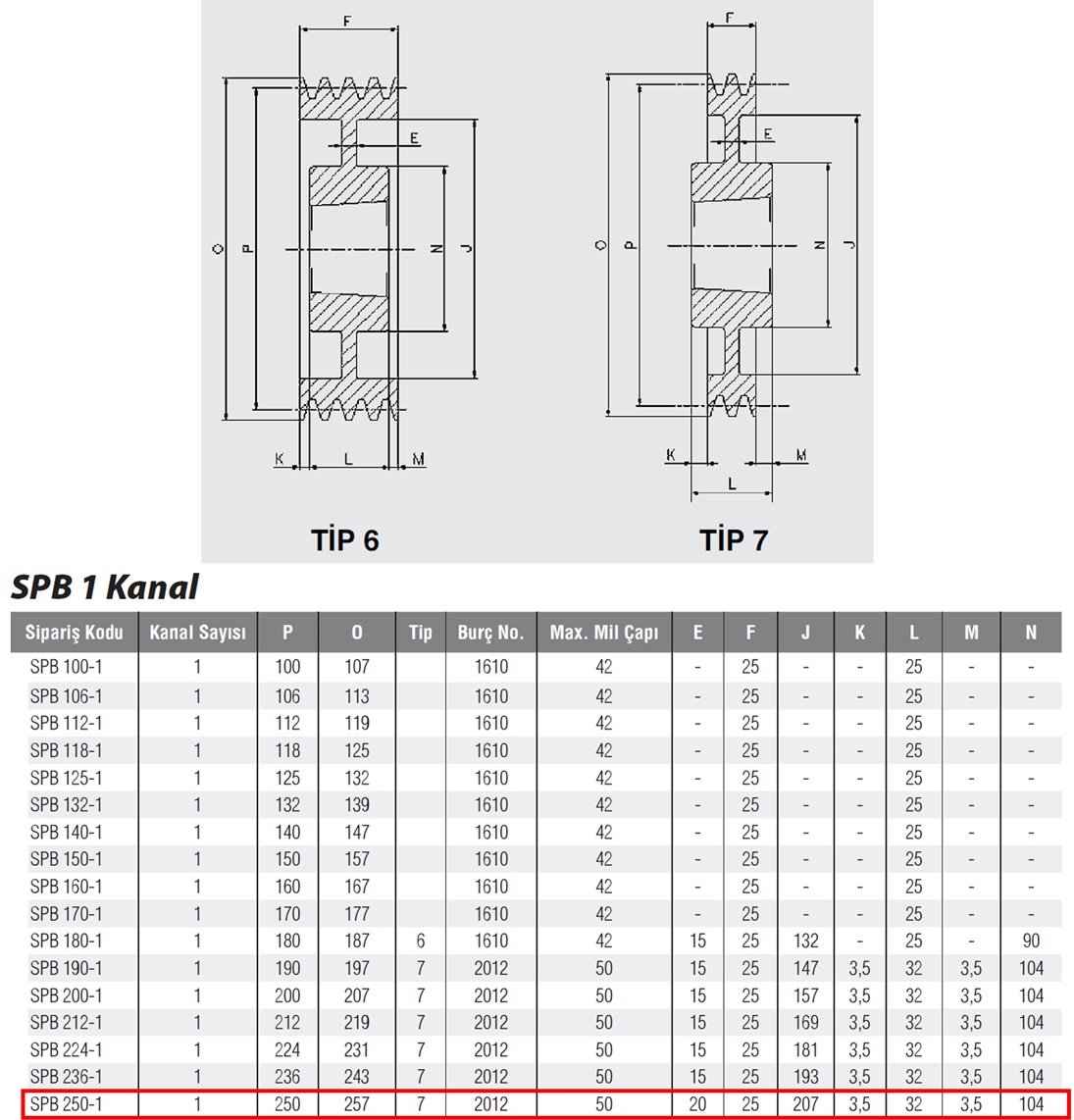 F

E

O

P

N

J

K

L

M

TİP 6

F

E

O

P

N

J

K

M

L

TİP 7

SPB 1 Kanal

| Sipariş Kodu | Kanal Sayısı | P | O | Tip | Burç No. | Max. Mil Çapı | E | F | J | K | L | M | N |
|---|---|---|---|---|---|---|---|---|---|---|---|---|---|
| SPB 100-1 | 1 | 100 | 107 | | 1610 | 42 | - | 25 | - | - | 25 | - | - |
| SPB 106-1 | 1 | 106 | 113 | | 1610 | 42 | - | 25 | - | - | 25 | - | - |
| SPB 112-1 | 1 | 112 | 119 | | 1610 | 42 | - | 25 | - | - | 25 | - | - |
| SPB 118-1 | 1 | 118 | 125 | | 1610 | 42 | - | 25 | - | - | 25 | - | - |
| SPB 125-1 | 1 | 125 | 132 | | 1610 | 42 | - | 25 | - | - | 25 | - | - |
| SPB 132-1 | 1 | 132 | 139 | | 1610 | 42 | - | 25 | - | - | 25 | - | - |
| SPB 140-1 | 1 | 140 | 147 | | 1610 | 42 | - | 25 | - | - | 25 | - | - |
| SPB 150-1 | 1 | 150 | 157 | | 1610 | 42 | - | 25 | - | - | 25 | - | - |
| SPB 160-1 | 1 | 160 | 167 | | 1610 | 42 | - | 25 | - | - | 25 | - | - |
| SPB 170-1 | 1 | 170 | 177 | | 1610 | 42 | - | 25 | - | - | 25 | - | - |
| SPB 180-1 | 1 | 180 | 187 | 6 | 1610 | 42 | 15 | 25 | 132 | - | 25 | - | 90 |
| SPB 190-1 | 1 | 190 | 197 | 7 | 2012 | 50 | 15 | 25 | 147 | 3,5 | 32 | 3,5 | 104 |
| SPB 200-1 | 1 | 200 | 207 | 7 | 2012 | 50 | 15 | 25 | 157 | 3,5 | 32 | 3,5 | 104 |
| SPB 212-1 | 1 | 212 | 219 | 7 | 2012 | 50 | 15 | 25 | 169 | 3,5 | 32 | 3,5 | 104 |
| SPB 224-1 | 1 | 224 | 231 | 7 | 2012 | 50 | 15 | 25 | 181 | 3,5 | 32 | 3,5 | 104 |
| SPB 236-1 | 1 | 236 | 243 | 7 | 2012 | 50 | 15 | 25 | 193 | 3,5 | 32 | 3,5 | 104 |
| SPB 250-1 | 1 | 250 | 257 | 7 | 2012 | 50 | 20 | 25 | 207 | 3,5 | 32 | 3,5 | 104 |